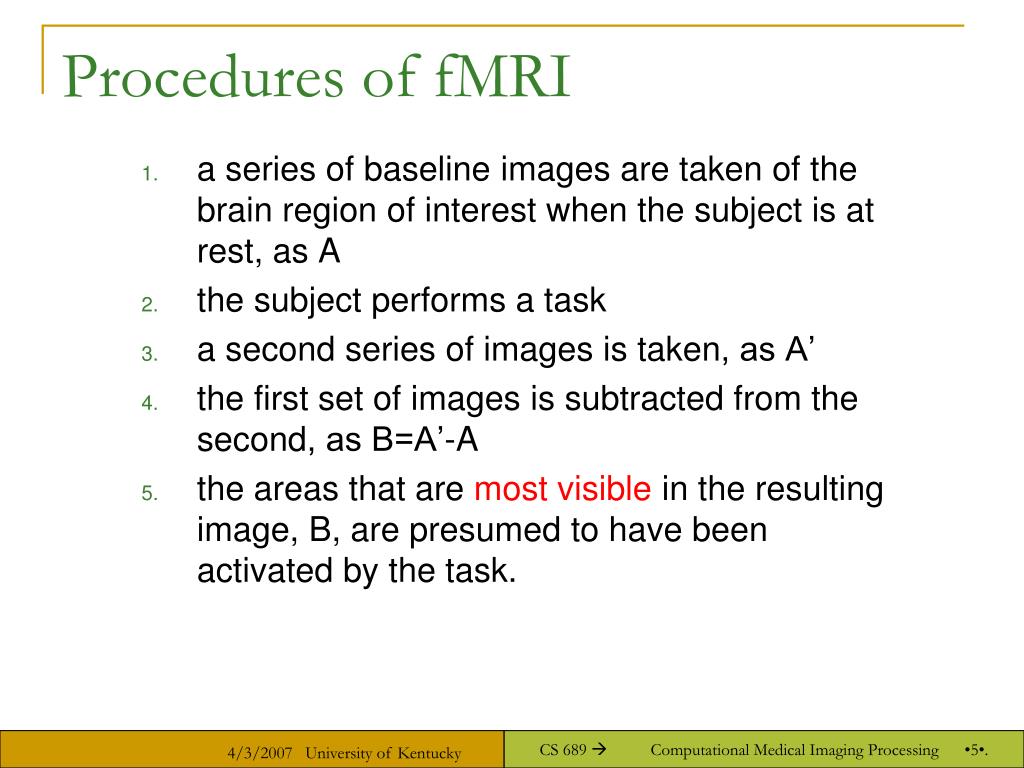 Procedures of fMRI

1. a series of baseline images are taken of the brain region of interest when the subject is at rest, as A
2. the subject performs a task
3. a second series of images is taken, as A’
4. the first set of images is subtracted from the second, as B=A’-A
5. the areas that are most visible in the resulting image, B, are presumed to have been activated by the task.

4/3/2007 University of Kentucky

CS 689 → Computational Medical Imaging Processing •5•.